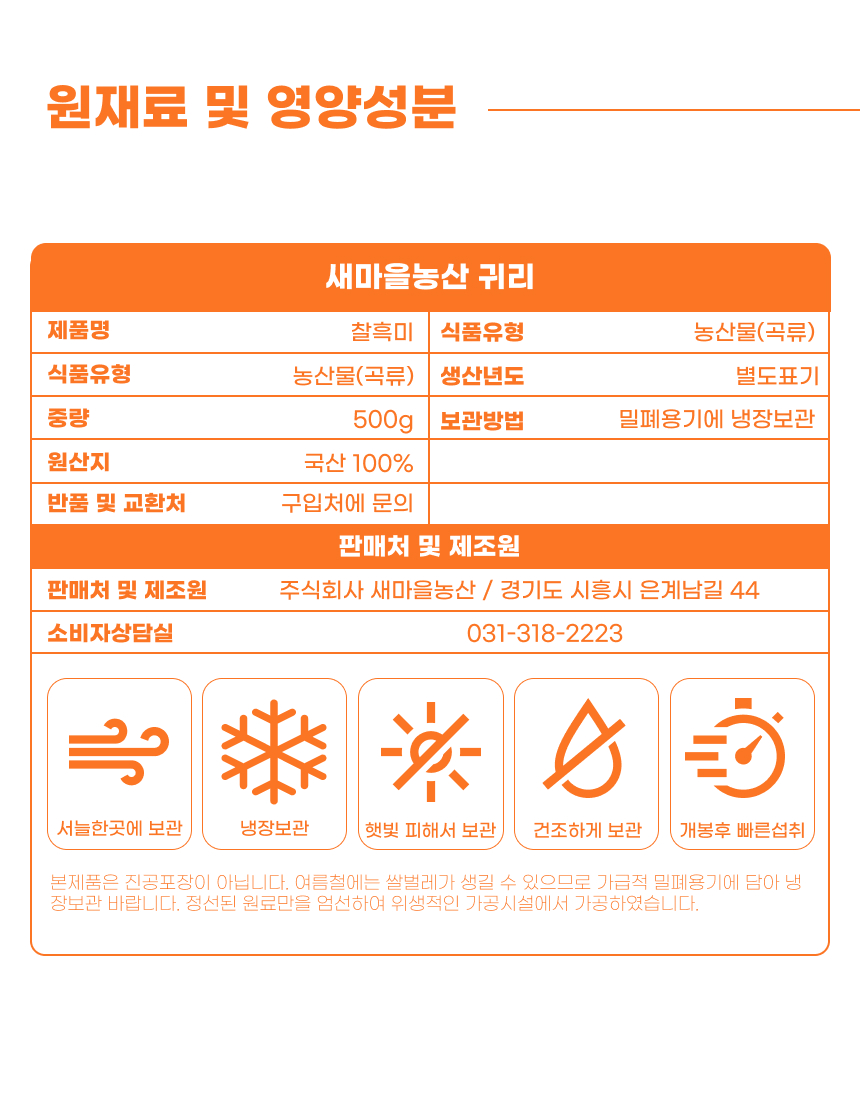 원재료 및 영양성분

새마을농산 귀리

| 제품명 | 찰흑미 | 식품유형 | 농산물(곡류) |
|---|---|---|---|
| 식품유형 | 농산물(곡류) | 생산년도 | 별도표기 |
| 중량 | 500g | 보관방법 | 밀폐용기에 냉장보관 |
| 원산지 | 국산 100% | | |
| 반품 및 교환처 | 구입처에 문의 | | |

판매처 및 제조원

| 판매처 및 제조원 | 주식회사 새마을농산 / 경기도 시흥시 은계남길 44 |
|---|---|
| 소비자상담실 | 031-318-2223 |

서늘한곳에 보관
냉장보관
햇빛 피해서 보관
건조하게 보관
개봉후 빠른섭취

본제품은 진공포장이 아닙니다. 여름철에는 쌀벌레가 생길 수 있으므로 가급적 밀폐용기에 담아 냉장보관 바랍니다. 정선된 원료만을 엄선하여 위생적인 가공시설에서 가공하였습니다.